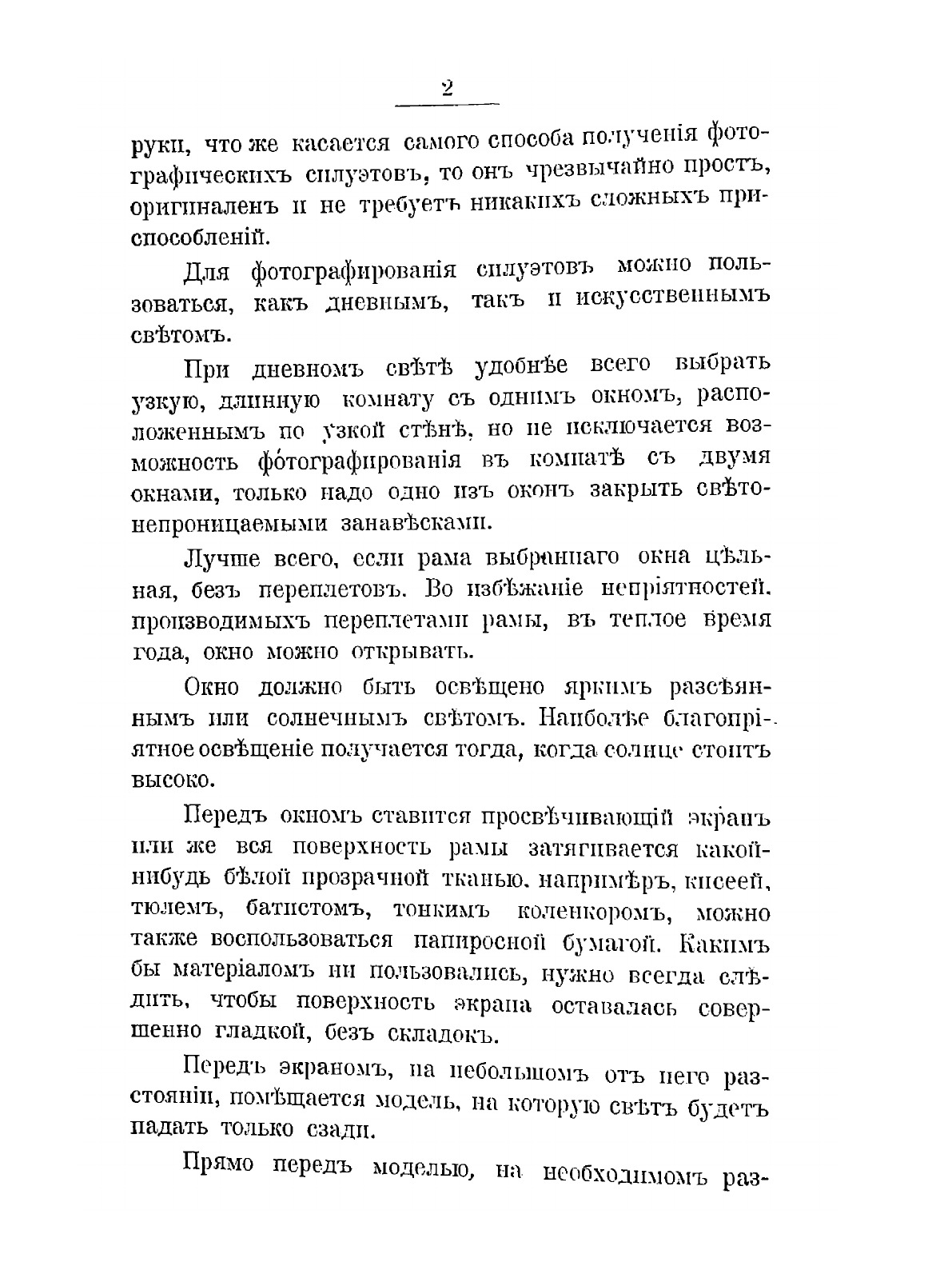 2

руки, что же касается самого способа полученія фотографическихъ силуэтовъ, то онъ чрезвычайно простъ, оригиналенъ и не требуетъ никакихъ сложныхъ приспособленій.

Для фотографированія силуэтовъ можно пользоваться, какъ дневнымъ, такъ и искусственнымъ свѣтомъ.

При дневномъ свѣтѣ удобнѣе всего выбрать узкую, длинную комнату съ однимъ окномъ, расположеннымъ по узкой стѣнѣ, но не исключается возможность фотографированія въ комнатѣ съ двумя окнами, только надо одно изъ оконъ закрыть свѣтонепроницаемыми занавѣсками.

Лучше всего, если рама выбраннаго окна цѣльная, безъ переплетовъ. Во избѣжаніе непріятностей, производимыхъ переплетами рамы, въ теплое время года, окно можно открывать.

Окно должно быть освѣщено яркимъ разсѣяннымъ или солнечнымъ свѣтомъ. Наиболѣе благопріятное освѣщеніе получается тогда, когда солнце стоитъ высоко.

Передъ окномъ ставится просвѣчивающій экранъ или же вся поверхность рамы затягивается какой-нибудь бѣлой прозрачной тканью, напримѣръ, кисеей, тюлемъ, батистомъ, тонкимъ коленкоромъ, можно также воспользоваться папиросной бумагой. Какимъ бы матеріаломъ ни пользовались, нужно всегда слѣдить, чтобы поверхность экрана оставалась совершенно гладкой, безъ складокъ.

Передъ экраномъ, на небольшомъ отъ него разстояніи, помѣщается модель, на которую свѣтъ будетъ падать только сзади.

Прямо передъ моделью, на необходимомъ раз-